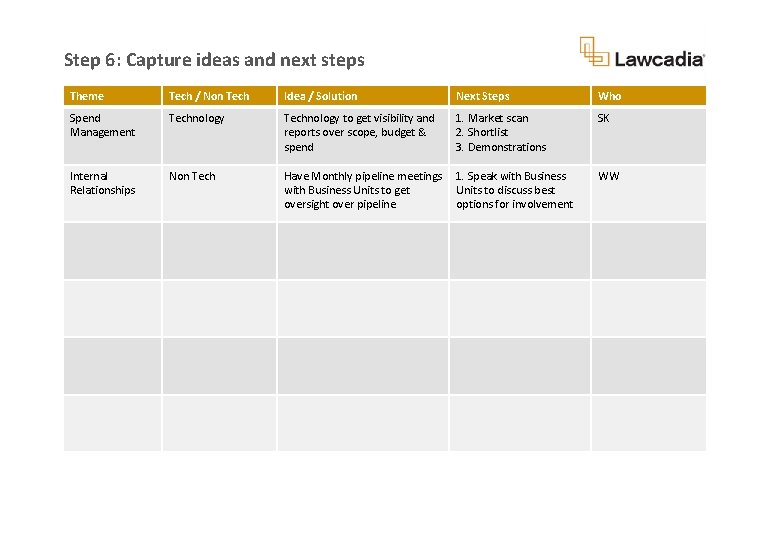 Step 6: Capture ideas and next steps

Lawcadia

| Theme | Tech / Non Tech | Idea / Solution | Next Steps | Who |
|---|---|---|---|---|
| Spend Management | Technology | Technology to get visibility and reports over scope, budget & spend | 1. Market scan 2. Shortlist 3. Demonstrations | SK |
| Internal Relationships | Non Tech | Have Monthly pipeline meetings with Business Units to get oversight over pipeline | 1. Speak with Business Units to discuss best options for involvement | WW |
| | | | | |
| | | | | |
| | | | | |
| | | | | |